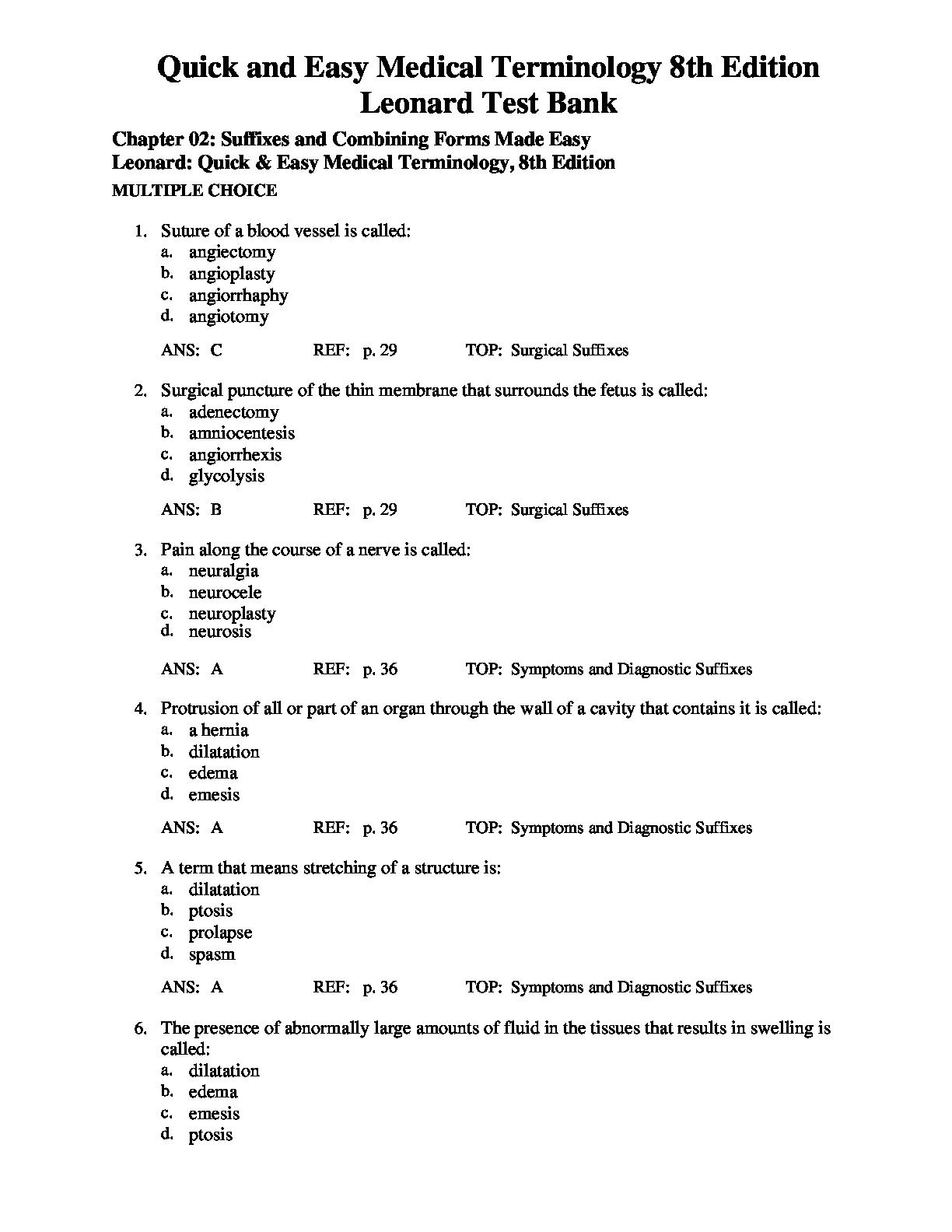 Quick and Easy Medical Terminology 8th Edition Leonard Test Bank

Chapter 02: Suffixes and Combining Forms Made Easy
Leonard: Quick & Easy Medical Terminology, 8th Edition

MULTIPLE CHOICE

1. Suture of a blood vessel is called:
a. angiectomy
b. angioplasty
c. angiorrhaphy
d. angiotomy

ANS: C REF: p. 29 TOP: Surgical Suffixes

2. Surgical puncture of the thin membrane that surrounds the fetus is called:
a. adenectomy
b. amniocentesis
c. angiorrhexis
d. glycolysis

ANS: B REF: p. 29 TOP: Surgical Suffixes

3. Pain along the course of a nerve is called:
a. neuralgia
b. neurocele
c. neuroplasty
d. neurosis

ANS: A REF: p. 36 TOP: Symptoms and Diagnostic Suffixes

4. Protrusion of all or part of an organ through the wall of a cavity that contains it is called:
a. a hernia
b. dilatation
c. edema
d. emesis

ANS: A REF: p. 36 TOP: Symptoms and Diagnostic Suffixes

5. A term that means stretching of a structure is:
a. dilatation
b. ptosis
c. prolapse
d. spasm

ANS: A REF: p. 36 TOP: Symptoms and Diagnostic Suffixes

6. The presence of abnormally large amounts of fluid in the tissues that results in swelling is called:
a. dilatation
b. edema
c. emesis
d. ptosis